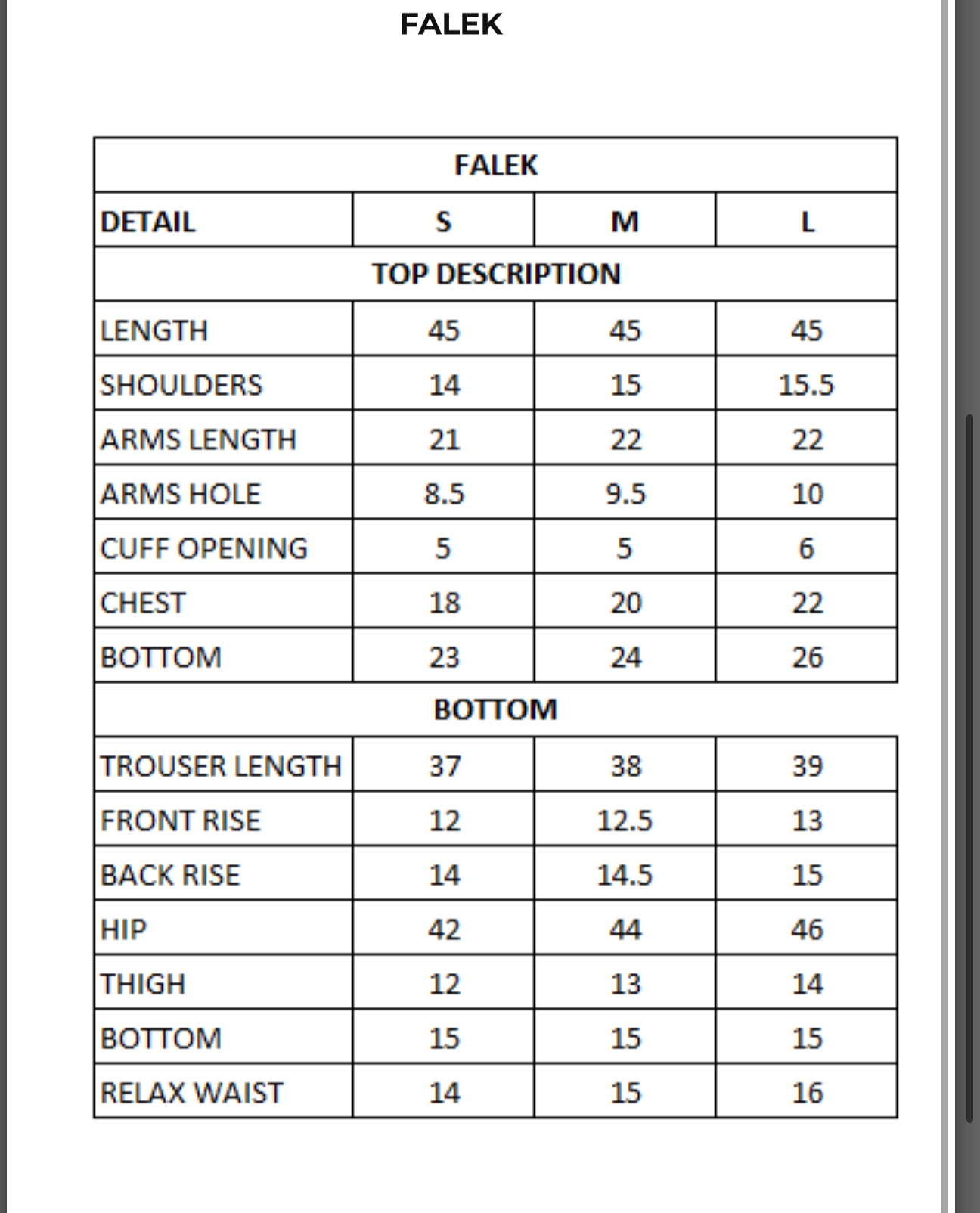 FALEK

| FALEK | | | |
|---|---|---|---|
| DETAIL | S | M | L |
| TOP DESCRIPTION | | | |
| LENGTH | 45 | 45 | 45 |
| SHOULDERS | 14 | 15 | 15.5 |
| ARMS LENGTH | 21 | 22 | 22 |
| ARMS HOLE | 8.5 | 9.5 | 10 |
| CUFF OPENING | 5 | 5 | 6 |
| CHEST | 18 | 20 | 22 |
| BOTTOM | 23 | 24 | 26 |
| BOTTOM | | | |
| TROUSER LENGTH | 37 | 38 | 39 |
| FRONT RISE | 12 | 12.5 | 13 |
| BACK RISE | 14 | 14.5 | 15 |
| HIP | 42 | 44 | 46 |
| THIGH | 12 | 13 | 14 |
| BOTTOM | 15 | 15 | 15 |
| RELAX WAIST | 14 | 15 | 16 |